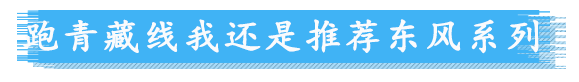 跑青藏线我还是推荐东风系列